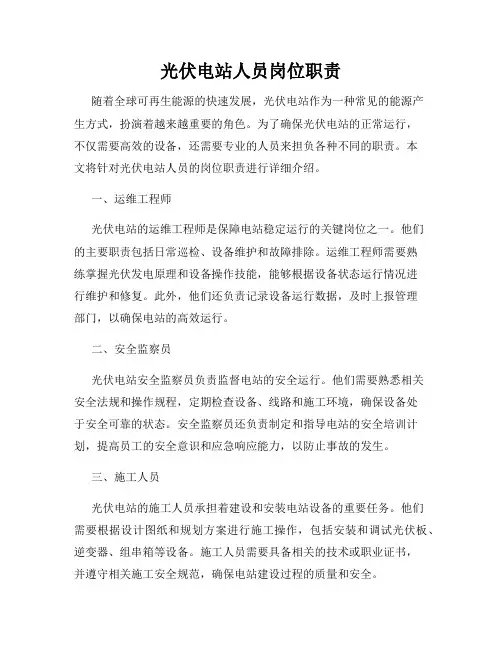 光伏电站人员岗位职责

随着全球可再生能源的快速发展，光伏电站作为一种常见的能源产生方式，扮演着越来越重要的角色。为了确保光伏电站的正常运行，不仅需要高效的设备，还需要专业的人员来担负各种不同的职责。本文将针对光伏电站人员的岗位职责进行详细介绍。

一、运维工程师

光伏电站的运维工程师是保障电站稳定运行的关键岗位之一。他们的主要职责包括日常巡检、设备维护和故障排除。运维工程师需要熟练掌握光伏发电原理和设备操作技能，能够根据设备状态运行情况进行维护和修复。此外，他们还负责记录设备运行数据，及时上报管理部门，以确保电站的高效运行。

二、安全监察员

光伏电站安全监察员负责监督电站的安全运行。他们需要熟悉相关安全法规和操作规程，定期检查设备、线路和施工环境，确保设备处于安全可靠的状态。安全监察员还负责制定和指导电站的安全培训计划，提高员工的安全意识和应急响应能力，以防止事故的发生。

三、施工人员

光伏电站的施工人员承担着建设和安装电站设备的重要任务。他们需要根据设计图纸和规划方案进行施工操作，包括安装和调试光伏板、逆变器、组串箱等设备。施工人员需要具备相关的技术或职业证书，并遵守相关施工安全规范，确保电站建设过程的质量和安全。